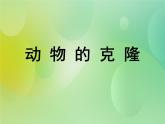 动物的克隆